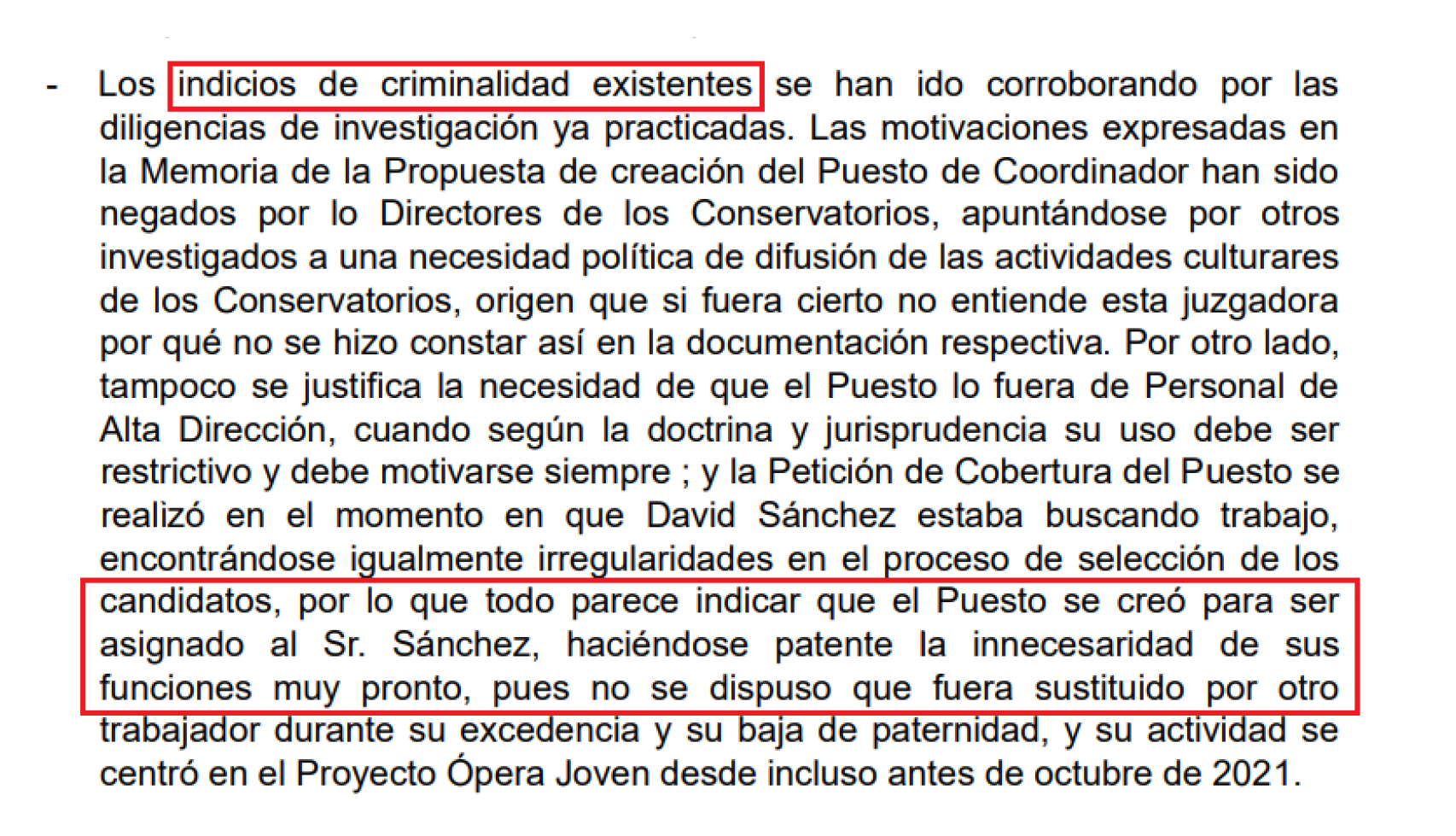 - Los indicios de criminalidad existentes se han ido corroborando por las diligencias de investigación ya practicadas. Las motivaciones expresadas en la Memoria de la Propuesta de creación del Puesto de Coordinador han sido negados por lo Directores de los Conservatorios, apuntándose por otros investigados a una necesidad política de difusión de las actividades culturares de los Conservatorios, origen que si fuera cierto no entiende esta juzgadora por qué no se hizo constar así en la documentación respectiva. Por otro lado, tampoco se justifica la necesidad de que el Puesto lo fuera de Personal de Alta Dirección, cuando según la doctrina y jurisprudencia su uso debe ser restrictivo y debe motivarse siempre ; y la Petición de Cobertura del Puesto se realizó en el momento en que David Sánchez estaba buscando trabajo, encontrándose igualmente irregularidades en el proceso de selección de los candidatos, por lo que todo parece indicar que el Puesto se creó para ser asignado al Sr. Sánchez, haciéndose patente la innecesaridad de sus funciones muy pronto, pues no se dispuso que fuera sustituido por otro trabajador durante su excedencia y su baja de paternidad, y su actividad se centró en el Proyecto Ópera Joven desde incluso antes de octubre de 2021.